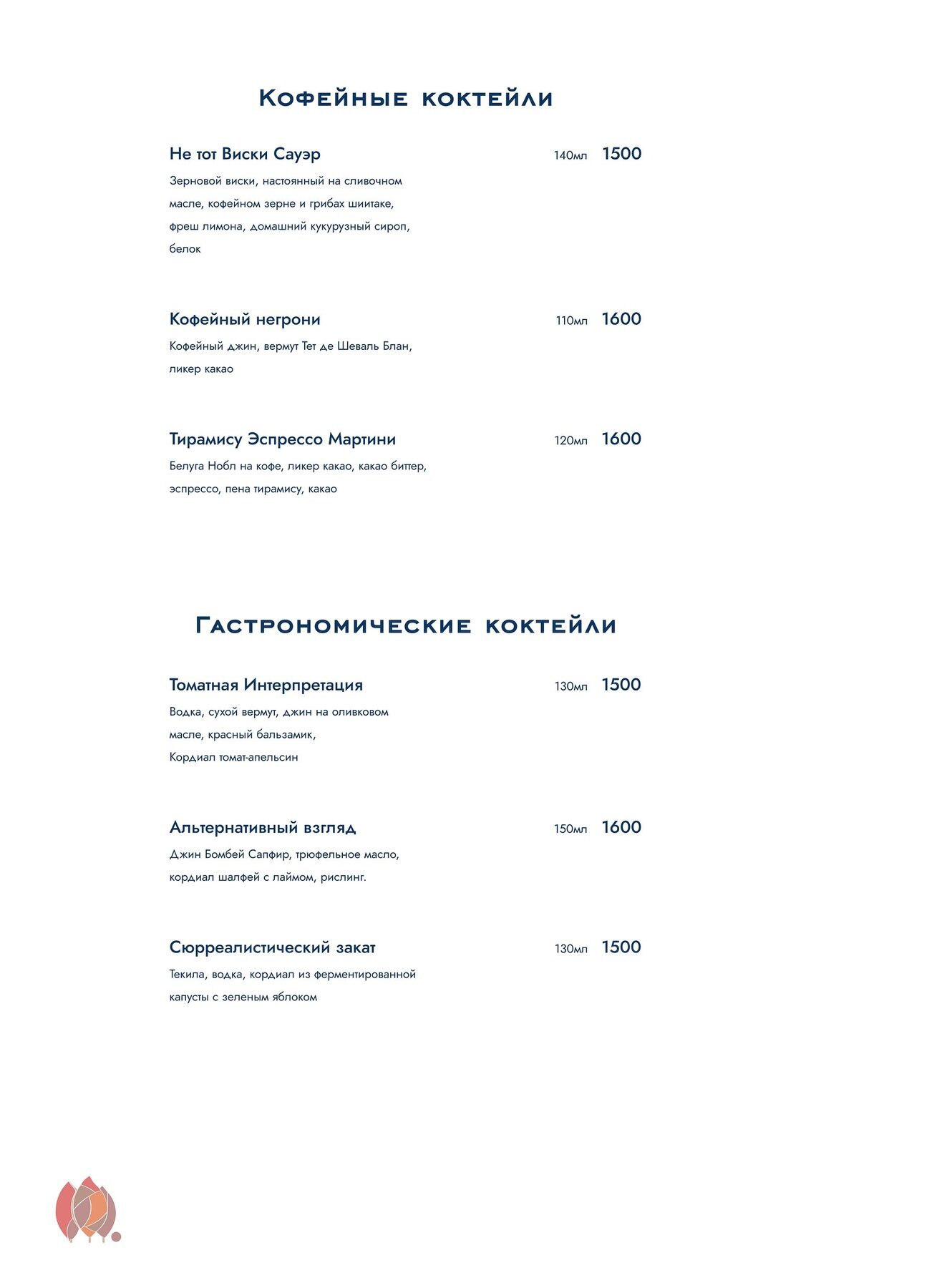 Кофейные коктейли

Не тот Виски Сауэр 140мл 1500

Зерновой виски, настоянный на сливочном масле, кофейном зерне и грибах шиитаке, фреш лимона, домашний кукурузный сироп, белок

Кофейный негрони 110мл 1600

Кофейный джин, вермут Тет де Шеваль Блан, ликер какао

Тирамису Эспрессо Мартини 120мл 1600

Белуга Нобл на кофе, ликер какао, какао биттер, эспрессо, пена тирамису, какао

Гастрономические коктейли

Томатная Интерпретация 130мл 1500

Водка, сухой вермут, джин на оливковом масле, красный бальзамик, Кордиал томат-апельсин

Альтернативный взгляд 150мл 1600

Джин Бомбей Сапфир, трюфельное масло, кордиал шалфей с лаймом, рислинг.

Сюрреалистический закат 130мл 1500

Текила, водка, кордиал из ферментированной капусты с зеленым яблоком